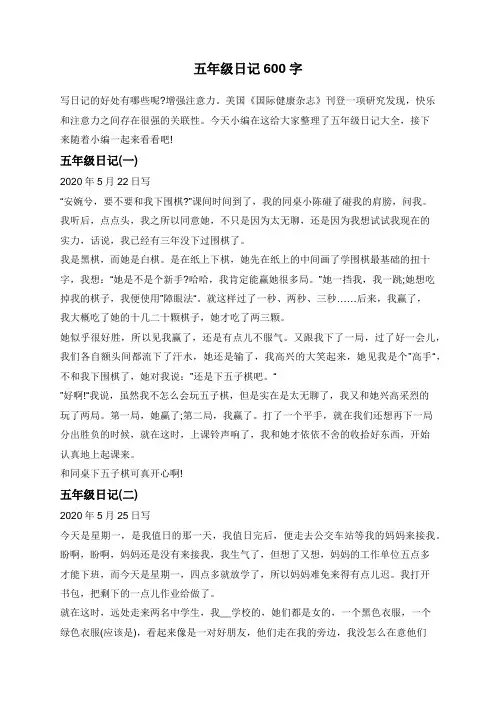 五年级日记 600 字

写日记的好处有哪些呢?增强注意力。美国《国际健康杂志》刊登一项研究发现，快乐和注意力之间存在很强的关联性。今天小编在这给大家整理了五年级日记大全，接下来随着小编一起来看看吧!

五年级日记(一)

2020 年 5 月 22 日写

"安婉兮，要不要和我下围棋?"课间时间到了，我的同桌小陈碰了碰我的肩膀，问我。我听后，点点头，我之所以同意她，不只是因为太无聊，还是因为我想试试我现在的实力，话说，我已经有三年没下过围棋了。

我是黑棋，而她是白棋。是在纸上下棋，她先在纸上的中间画了学围棋最基础的扭十字，我想:"她是不是个新手?哈哈，我肯定能赢她很多局。"她一挡我，我一跳;她想吃掉我的棋子，我便使用"障眼法"。就这样过了一秒、两秒、三秒……后来，我赢了，我大概吃了她的十几二十颗棋子，她才吃了两三颗。

她似乎很好胜，所以见我赢了，还是有点儿不服气。又跟我下了一局，过了好一会儿，我们各自额头间都流下了汗水，她还是输了，我高兴的大笑起来，她见我是个"高手"，不和我下围棋了，她对我说:"还是下五子棋吧。"

"好啊!"我说，虽然我不怎么会玩五子棋，但是实在是太无聊了，我又和她兴高采烈的玩了两局。第一局，她赢了;第二局，我赢了。打了一个平手，就在我们还想再下一局分出胜负的时候，就在这时，上课铃声响了，我和她才依依不舍的收拾好东西，开始认真地上起课来。

和同桌下五子棋可真开心啊!

五年级日记(二)

2020 年 5 月 25 日写

今天是星期一，是我值日的那一天，我值日完后，便走去公交车站等我的妈妈来接我。盼啊，盼啊，妈妈还是没有来接我，我生气了，但想了又想，妈妈的工作单位五点多才能下班，而今天是星期一，四点多就放学了，所以妈妈难免来得有点儿迟。我打开书包，把剩下的一点儿作业给做了。

就在这时，远处走来两名中学生，我__学校的，她们都是女的，一个黑色衣服，一个绿色衣服(应该是)，看起来像是一对好朋友，他们走在我的旁边，我没怎么在意他们